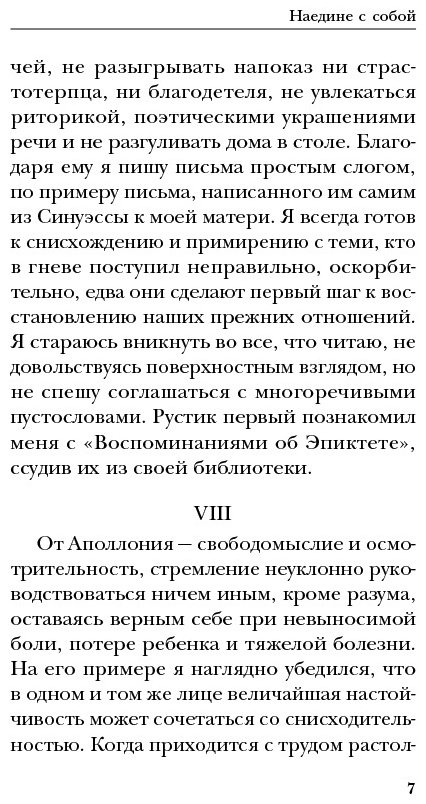 Наедине с собой

чей, не разыгрывать напоказ ни страстотерпца, ни благодетеля, не увлекаться риторикой, поэтическими украшениями речи и не разгуливать дома в столе. Благодаря ему я пишу письма простым слогом, по примеру письма, написанного им самим из Синуэссы к моей матери. Я всегда готов к снисхождению и примирению с теми, кто в гневе поступил неправильно, оскорбительно, едва они сделают первый шаг к восстановлению наших прежних отношений. Я стараюсь вникнуть во все, что читаю, не довольствуясь поверхностным взглядом, но не спешу соглашаться с многоречивыми пустословами. Рустик первый познакомил меня с «Воспоминаниями об Эпиктете», ссудив их из своей библиотеки.

VIII

От Аполлония — свободомыслие и осмотрительность, стремление неуклонно руководствоваться ничем иным, кроме разума, оставаясь верным себе при невыносимой боли, потере ребенка и тяжелой болезни. На его примере я наглядно убедился, что в одном и том же лице величайшая настойчивость может сочетаться со снисходительностью. Когда приходится с трудом растол-

7